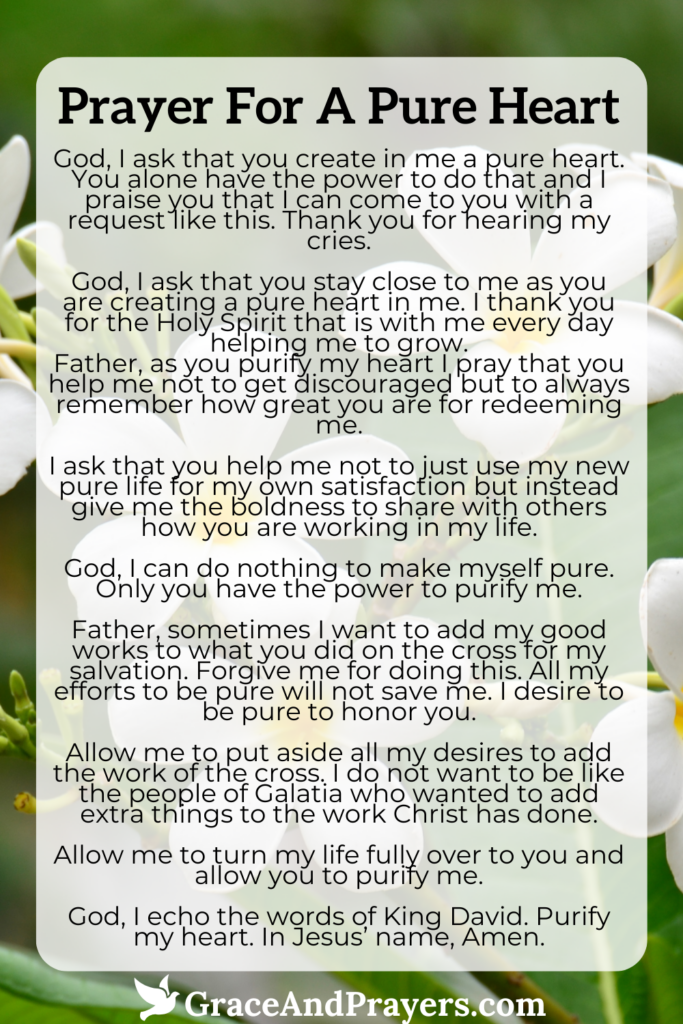 Prayer For A Pure Heart

God, I ask that you create in me a pure heart. You alone have the power to do that and I praise you that I can come to you with a request like this. Thank you for hearing my cries.

God, I ask that you stay close to me as you are creating a pure heart in me. I thank you for the Holy Spirit that is with me every day helping me to grow.
Father, as you purify my heart I pray that you help me not to get discouraged but to always remember how great you are for redeeming me.

I ask that you help me not to just use my new pure life for my own satisfaction but instead give me the boldness to share with others how you are working in my life.

God, I can do nothing to make myself pure. Only you have the power to purify me.

Father, sometimes I want to add my good works to what you did on the cross for my salvation. Forgive me for doing this. All my efforts to be pure will not save me. I desire to be pure to honor you.

Allow me to put aside all my desires to add the work of the cross. I do not want to be like the people of Galatia who wanted to add extra things to the work Christ has done.

Allow me to turn my life fully over to you and allow you to purify me.

God, I echo the words of King David. Purify my heart. In Jesus' name, Amen.

GraceAndPrayers.com